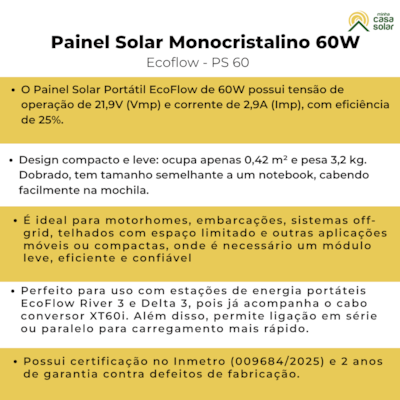 minha casa solar

Painel Solar Monocristalino 60W

Ecoflow - PS 60

• O Painel Solar Portátil EcoFlow de 60W possui tensão de operação de 21,9V (Vmp) e corrente de 2,9A (Imp), com eficiência de 25%.

• Design compacto e leve: ocupa apenas 0,42 m² e pesa 3,2 kg. Dobrado, tem tamanho semelhante a um notebook, cabendo facilmente na mochila.

• É ideal para motorhomes, embarcações, sistemas off-grid, telhados com espaço limitado e outras aplicações móveis ou compactas, onde é necessário um módulo leve, eficiente e confiável

• Perfeito para uso com estações de energia portáteis EcoFlow River 3 e Delta 3, pois já acompanha o cabo conversor XT60i. Além disso, permite ligação em série ou paralelo para carregamento mais rápido.

• Possui certificação no Inmetro (009684/2025) e 2 anos de garantia contra defeitos de fabricação.